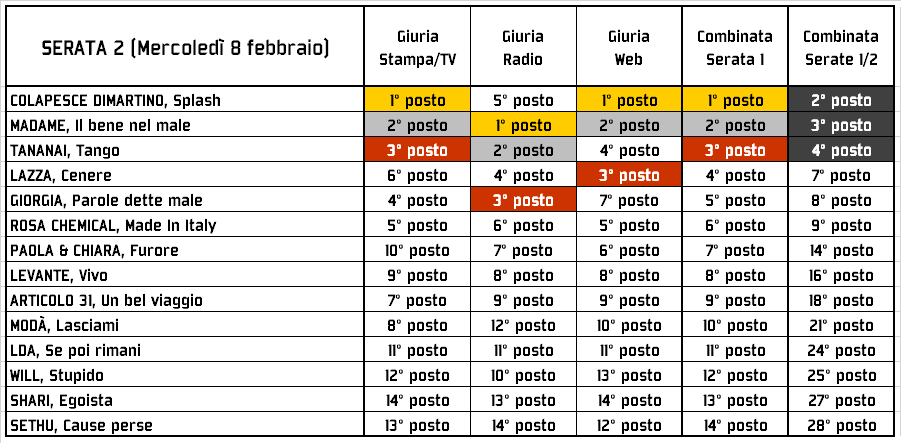 | SERATA 2 (Mercoledì 8 febbraio) | Giuria Stampa/TV | Giuria Radio | Giuria Web | Combinata Serata 1 | Combinata Serate 1/2 |
|---|---|---|---|---|---|
| COLAPESCE DIMARTINO, Splash | 1° posto | 5° posto | 1° posto | 1° posto | 2° posto |
| MADAME, Il bene nel male | 2° posto | 1° posto | 2° posto | 2° posto | 3° posto |
| TANANAI, Tango | 3° posto | 2° posto | 4° posto | 3° posto | 4° posto |
| LAZZA, Cenere | 6° posto | 4° posto | 3° posto | 4° posto | 7° posto |
| GIORGIA, Parole dette male | 4° posto | 3° posto | 7° posto | 5° posto | 8° posto |
| ROSA CHEMICAL, Made In Italy | 5° posto | 6° posto | 5° posto | 6° posto | 9° posto |
| PAOLA & CHIARA, Furore | 10° posto | 7° posto | 6° posto | 7° posto | 14° posto |
| LEVANTE, Vivo | 9° posto | 8° posto | 8° posto | 8° posto | 16° posto |
| ARTICOLO 31, Un bel viaggio | 7° posto | 9° posto | 9° posto | 9° posto | 18° posto |
| MODÀ, Lasciami | 8° posto | 12° posto | 10° posto | 10° posto | 21° posto |
| LDA, Se poi rimani | 11° posto | 11° posto | 11° posto | 11° posto | 24° posto |
| WILL, Stupido | 12° posto | 10° posto | 13° posto | 12° posto | 25° posto |
| SHARI, Egoista | 14° posto | 13° posto | 14° posto | 13° posto | 27° posto |
| SETHU, Cause perse | 13° posto | 14° posto | 12° posto | 14° posto | 28° posto |